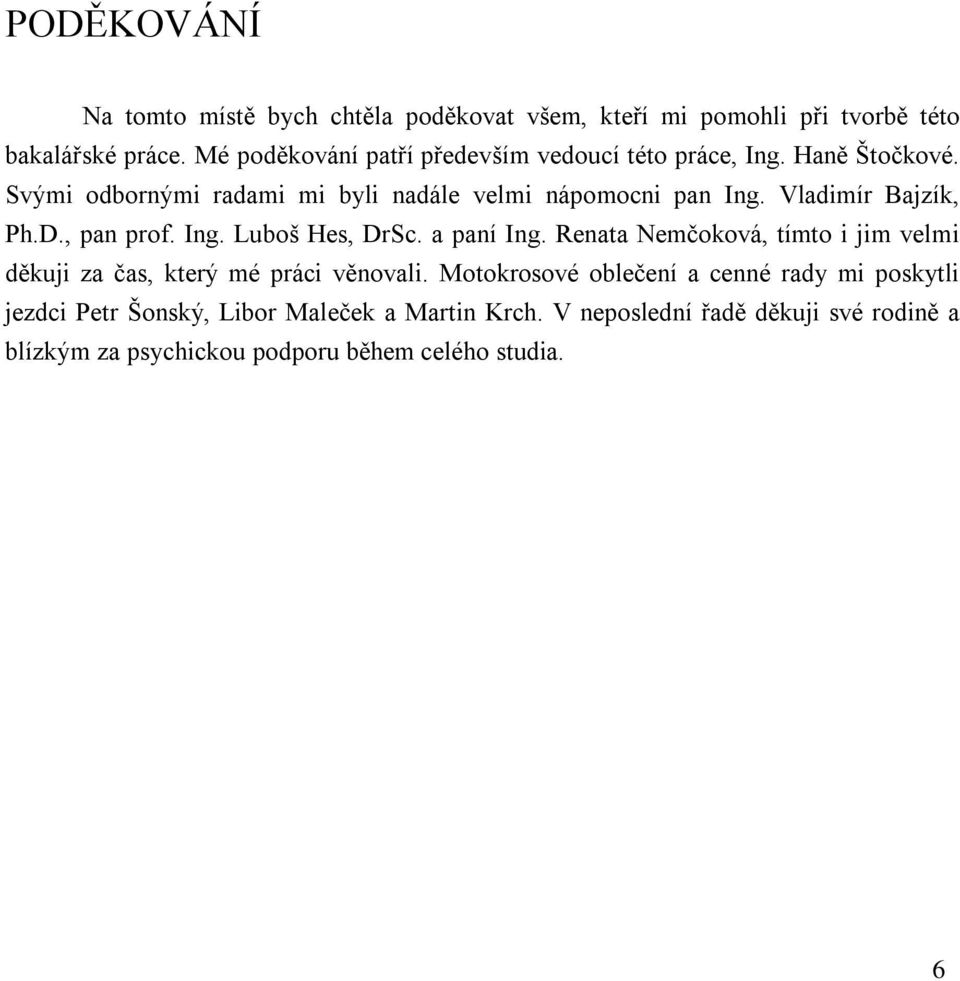 PODĚKOVÁNÍ

Na tomto místě bych chtěla poděkovat všem, kteří mi pomohli při tvorbě této bakalářské práce. Mé poděkování patří především vedoucí této práce, Ing. Haně Štočkové. Svými odbornými radami mi byli nadále velmi nápomocni pan Ing. Vladimír Bajzík, Ph.D., pan prof. Ing. Luboš Hes, DrSc. a paní Ing. Renata Nemčoková, tímto i jim velmi děkuji za čas, který mé práci věnovali. Motokrosové oblečení a cenné rady mi poskytli jezdci Petr Šonský, Libor Maleček a Martin Krch. V neposlední řadě děkuji své rodině a blízkým za psychickou podporu během celého studia.

6